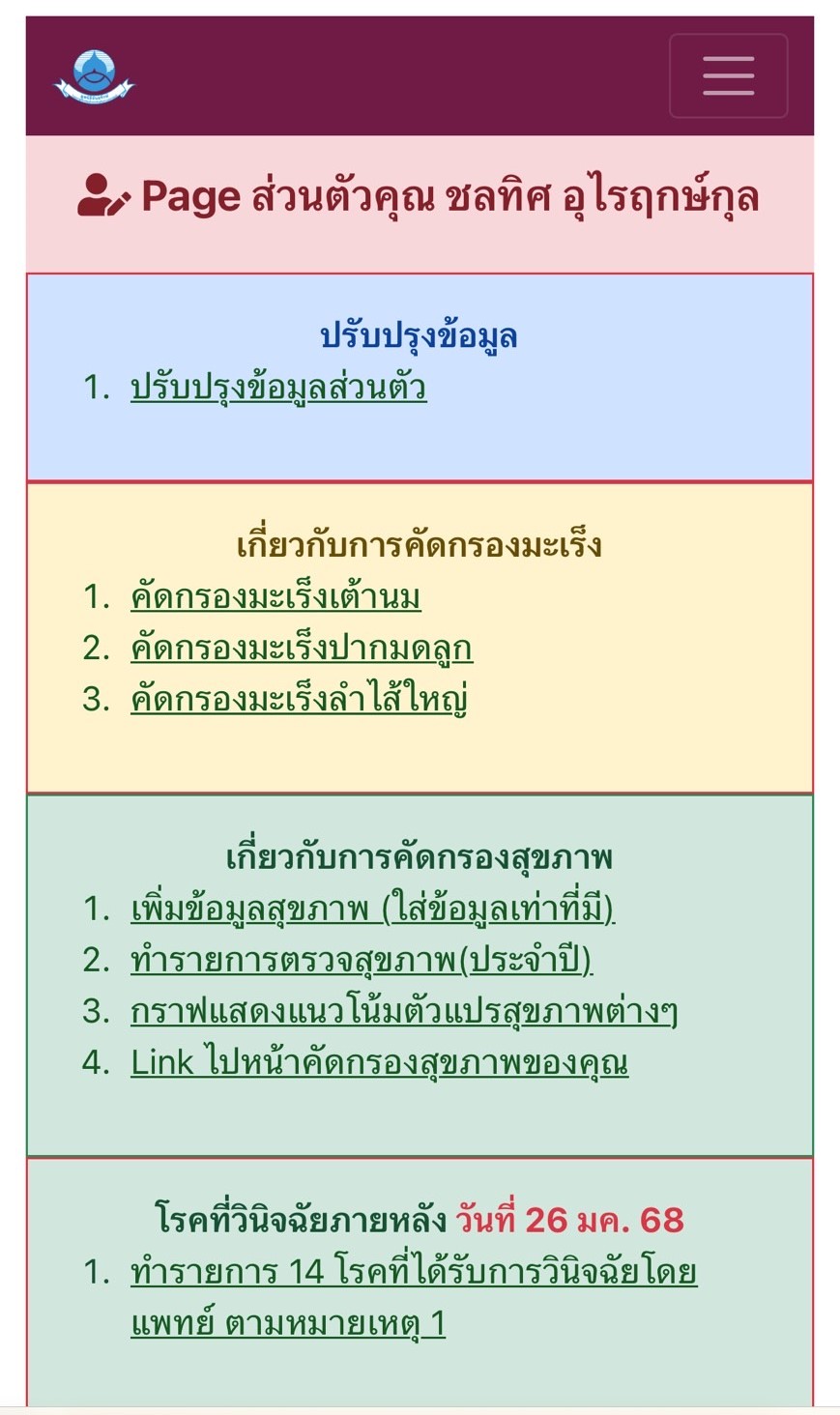 Page ส่วนตัวคุณ ชลทิศ อุไรฤกษ์กุล

ปรับปรุงข้อมูล
1. ปรับปรุงข้อมูลส่วนตัว

เกี่ยวกับการคัดกรองมะเร็ง
1. คัดกรองมะเร็งเต้านม
2. คัดกรองมะเร็งปากมดลูก
3. คัดกรองมะเร็งลำไส้ใหญ่

เกี่ยวกับการคัดกรองสุขภาพ
1. เพิ่มข้อมูลสุขภาพ (ใส่ข้อมูลเท่าที่มี)
2. ทำรายการตรวจสุขภาพ(ประจำปี)
3. กราฟแสดงแนวโน้มตัวแปรสุขภาพต่างๆ
4. Link ไปหน้าคัดกรองสุขภาพของคุณ

โรคที่วินิจฉัยภายหลัง วันที่ 26 มค. 68
1. ทำรายการ 14 โรคที่ได้รับการวินิจฉัยโดยแพทย์ ตามหมายเหตุ 1